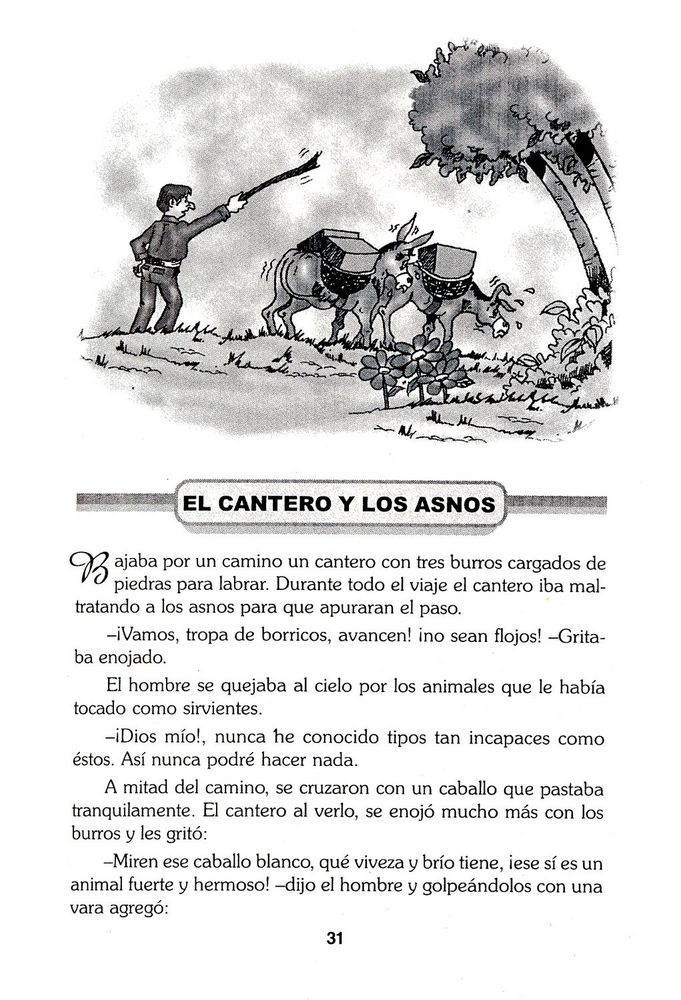 EL CANTERO Y LOS ASNOS

Bajaba por un camino un cantero con tres burros cargados de piedras para labrar. Durante todo el viaje el cantero iba maltratando a los asnos para que apuraran el paso.

–¡Vamos, tropa de borricos, avancen! ¡no sean flojos! –Gritaba enojado.

El hombre se quejaba al cielo por los animales que le había tocado como sirvientes.

–¡Dios mío!, nunca he conocido tipos tan incapaces como éstos. Así nunca podré hacer nada.

A mitad del camino, se cruzaron con un caballo que pastaba tranquilamente. El cantero al verlo, se enojó mucho más con los burros y les gritó:

–Miren ese caballo blanco, qué viveza y brío tiene, ¡ese sí es un animal fuerte y hermoso! –dijo el hombre y golpeándolos con una vara agregó:

31